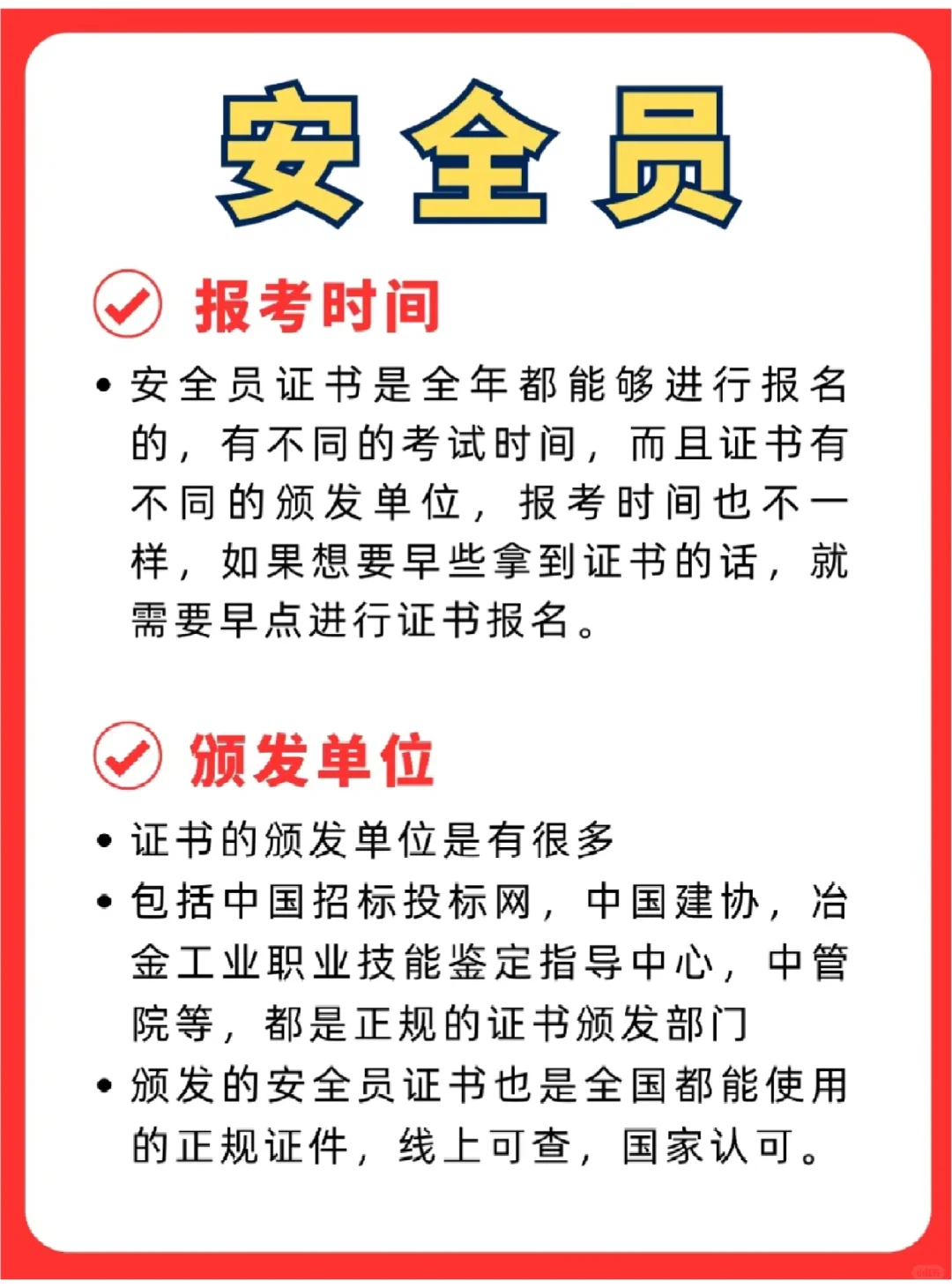 安全员

报考时间

• 安全员证书是全年都能够进行报名的，有不同的考试时间，而且证书有不同的颁发单位，报考时间也不一样，如果想要早些拿到证书的话，就需要早点进行证书报名。

颁发单位

• 证书的颁发单位是有很多
• 包括中国招标投标网，中国建协，冶金工业职业技能鉴定指导中心，中管院等，都是正规的证书颁发部门
• 颁发的安全员证书也是全国都能使用的正规证件，线上可查，国家认可。